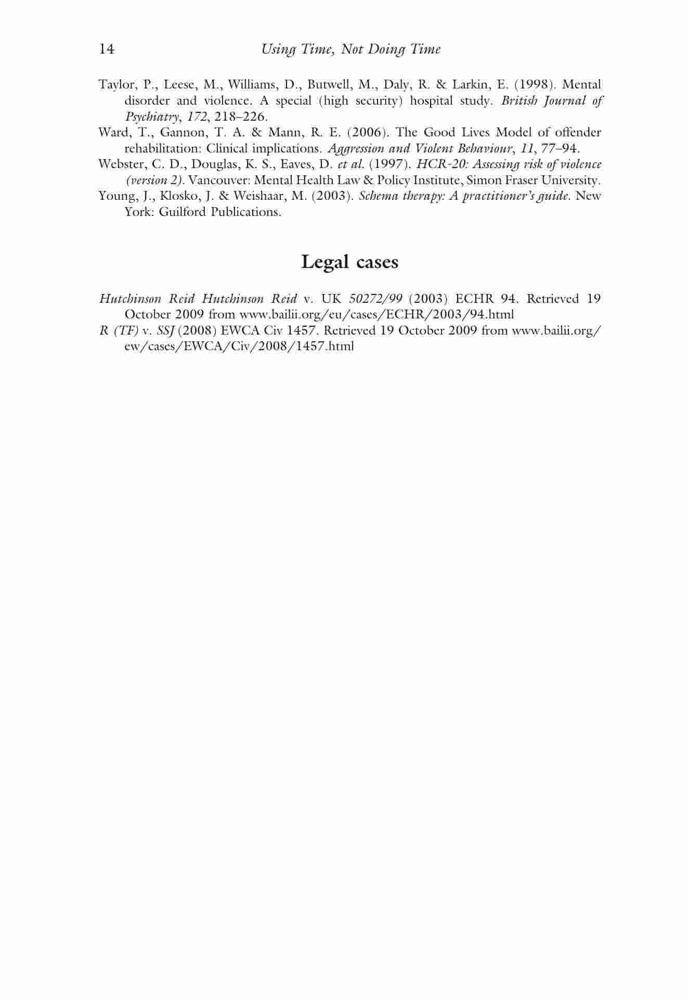 14 Using Time, Not Doing Time

Taylor, P., Leese, M., Williams, D., Butwell, M., Daly, R. & Larkin, E. (1998). Mental disorder and violence. A special (high security) hospital study. British Journal of Psychiatry, 172, 218–226.

Ward, T., Gannon, T. A. & Mann, R. E. (2006). The Good Lives Model of offender rehabilitation: Clinical implications. Aggression and Violent Behaviour, 11, 77–94.

Webster, C. D., Douglas, K. S., Eaves, D. et al. (1997). HCR-20: Assessing risk of violence (version 2). Vancouver: Mental Health Law & Policy Institute, Simon Fraser University.

Young, J., Klosko, J. & Weishaar, M. (2003). Schema therapy: A practitioner's guide. New York: Guilford Publications.

Legal cases

Hutchinson Reid Hutchinson Reid v. UK 50272/99 (2003) ECHR 94. Retrieved 19 October 2009 from www.bailii.org/eu/cases/ECHR/2003/94.html

R (TF) v. SSJ (2008) EWCA Civ 1457. Retrieved 19 October 2009 from www.bailii.org/ew/cases/EWCA/Civ/2008/1457.html